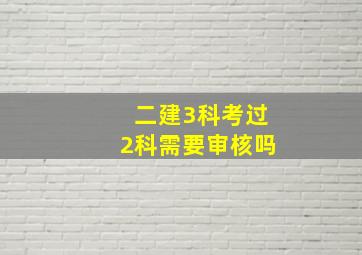 二建3科考过
2科需要审核吗